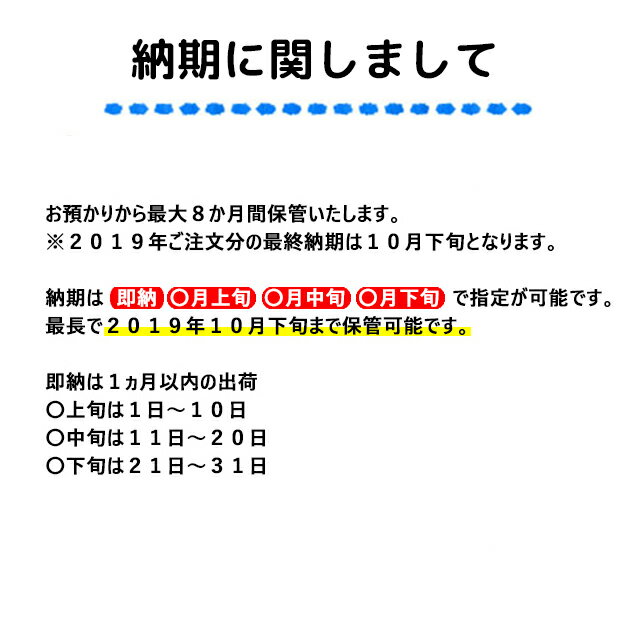 納期に関しまして

お預かりから最大８か月間保管いたします。
※２０１９年ご注文分の最終納期は１０月下旬となります。

納期は 即納 〇月上旬 〇月中旬 〇月下旬 で指定が可能です。
最長で２０１９年１０月下旬まで保管可能です。

即納は１ヵ月以内の出荷
〇上旬は１日～１０日
〇中旬は１１日～２０日
〇下旬は２１日～３１日